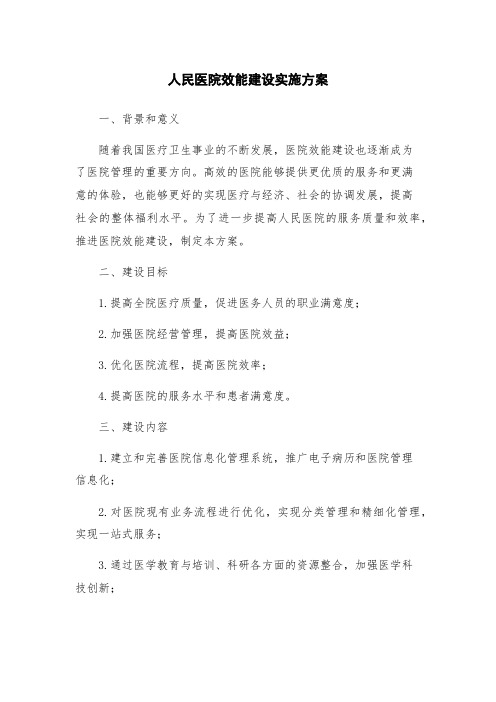 人民医院效能建设实施方案

一、背景和意义

随着我国医疗卫生事业的不断发展，医院效能建设也逐渐成为了医院管理的重要方向。高效的医院能够提供更优质的服务和更满意的体验，也能够更好的实现医疗与经济、社会的协调发展，提高社会的整体福利水平。为了进一步提高人民医院的服务质量和效率，推进医院效能建设，制定本方案。

二、建设目标

1.提高全院医疗质量，促进医务人员的职业满意度；

2.加强医院经营管理，提高医院效益；

3.优化医院流程，提高医院效率；

4.提高医院的服务水平和患者满意度。

三、建设内容

1.建立和完善医院信息化管理系统，推广电子病历和医院管理信息化；

2.对医院现有业务流程进行优化，实现分类管理和精细化管理，实现一站式服务；

3.通过医学教育与培训、科研各方面的资源整合，加强医学科技创新；